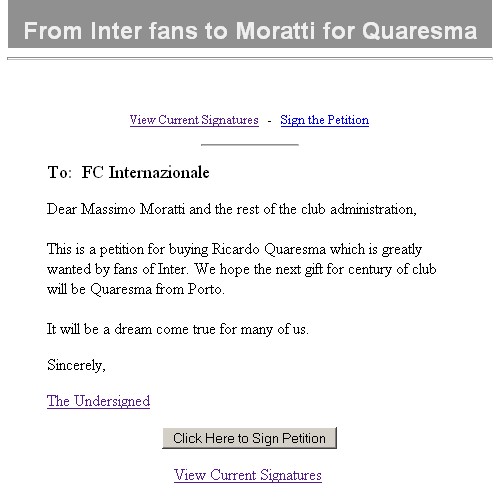 From Inter fans to Moratti for Quaresma

View Current Signatures - Sign the Petition

To: FC Internazionale

Dear Massimo Moratti and the rest of the club administration,

This is a petition for buying Ricardo Quaresma which is greatly wanted by fans of Inter. We hope the next gift for century of club will be Quaresma from Porto.

It will be a dream come true for many of us.

Sincerely,

The Undersigned

Click Here to Sign Petition

View Current Signatures